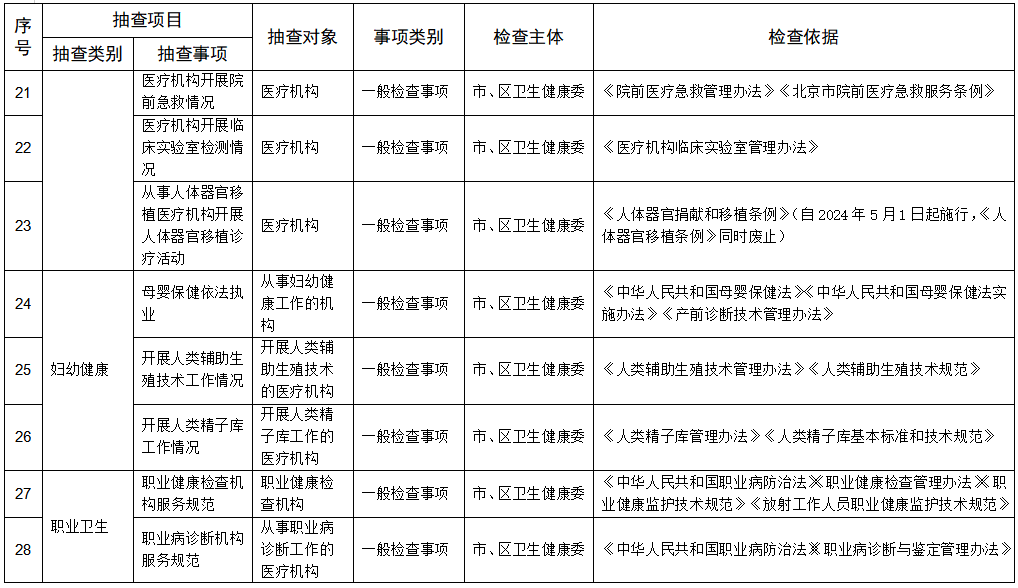 | 序号 | 抽查项目 |  | 抽查对象 | 事项类别 | 检查主体 | 检查依据 |
|---|---|---|---|---|---|---|
|  | 抽查类别 | 抽查事项 |  |  |  |  |
| 21 |  | 医疗机构开展院前急救情况 | 医疗机构 | 一般检查事项 | 市、区卫生健康委 | 《院前医疗急救管理办法》《北京市院前医疗急救服务条例》 |
| 22 |  | 医疗机构开展临床实验室检测情况 | 医疗机构 | 一般检查事项 | 市、区卫生健康委 | 《医疗机构临床实验室管理办法》 |
| 23 |  | 从事人体器官移植医疗机构开展人体器官移植诊疗活动 | 医疗机构 | 一般检查事项 | 市、区卫生健康委 | 《人体器官捐献和移植条例》(自2024年5月1日起施行,《人体器官移植条例》同时废止) |
| 24 | 妇幼健康 | 母婴保健依法执业 | 从事妇幼健康工作的机构 | 一般检查事项 | 市、区卫生健康委 | 《中华人民共和国母婴保健法》《中华人民共和国母婴保健法实施办法》《产前诊断技术管理办法》 |
| 25 |  | 开展人类辅助生殖技术工作情况 | 开展人类辅助生殖技术的医疗机构 | 一般检查事项 | 市、区卫生健康委 | 《人类辅助生殖技术管理办法》《人类辅助生殖技术规范》 |
| 26 |  | 开展人类精子库工作情况 | 开展人类精子库工作的医疗机构 | 一般检查事项 | 市、区卫生健康委 | 《人类精子库管理办法》《人类精子库基本标准和技术规范》 |
| 27 | 职业卫生 | 职业健康检查机构服务规范 | 职业健康检查机构 | 一般检查事项 | 市、区卫生健康委 | 《中华人民共和国职业病防治法》《职业健康检查管理办法》《职业健康监护技术规范》《放射工作人员职业健康监护技术规范》 |
| 28 |  | 职业病诊断机构服务规范 | 从事职业病诊断工作的医疗机构 | 一般检查事项 | 市、区卫生健康委 | 《中华人民共和国职业病防治法》《职业病诊断与鉴定管理办法》 |